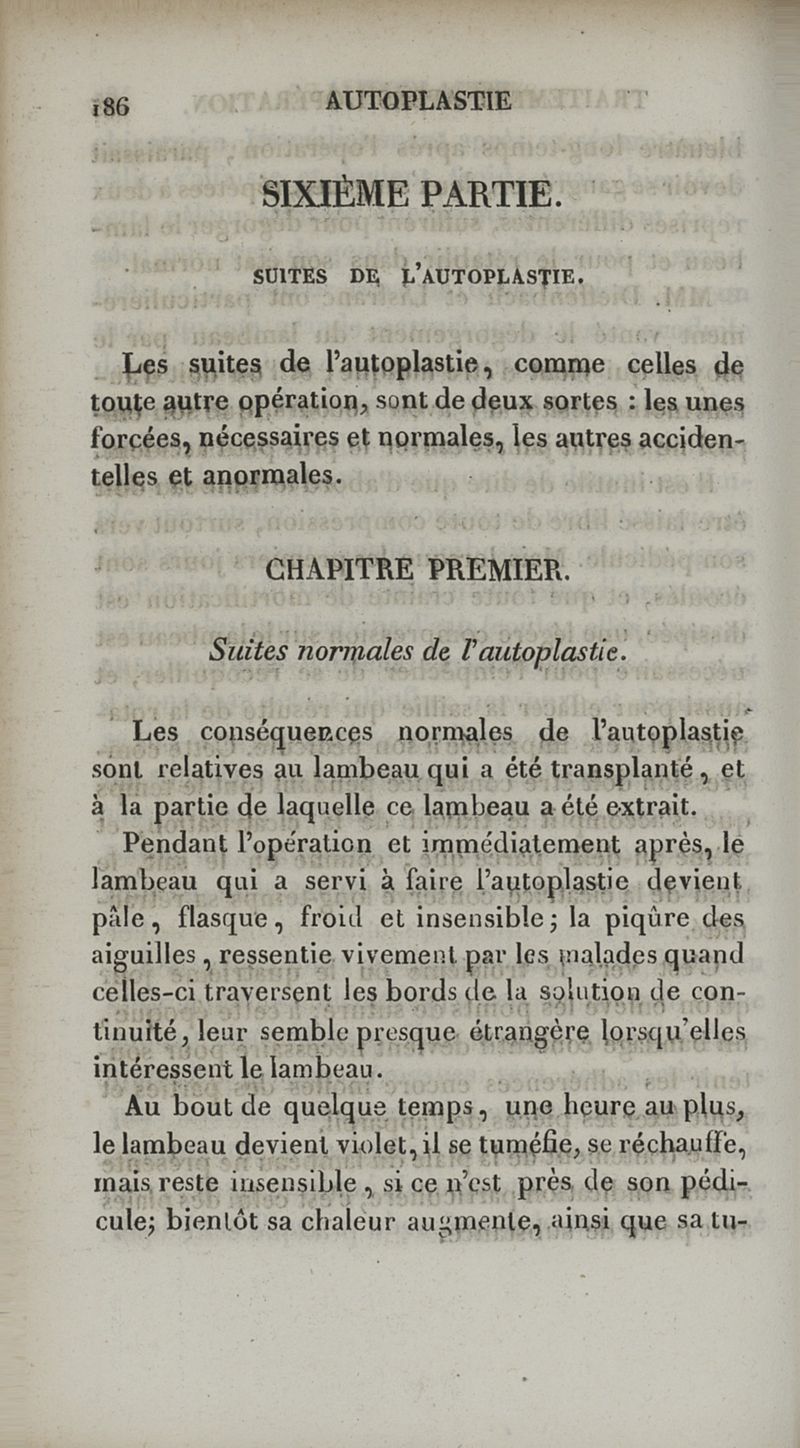 186 AUTOPLASTIE

SIXIÈME PARTIE.

SUITES DE L'AUTOPLASTIE.

Les suites de l'autoplastie, comme celles de toute autre opération, sont de deux sortes : les unes forcées, nécessaires et normales, les autres accidentelles et anormales.

CHAPITRE PREMIER.

Suites normales de l'autoplastie.

Les conséquences normales de l'autoplastie sont relatives au lambeau qui a été transplanté, et à la partie de laquelle ce lambeau a été extrait.

Pendant l'opération et immédiatement après, le lambeau qui a servi à faire l'autoplastie devient pâle, flasque, froid et insensible; la piqûre des aiguilles, ressentie vivement par les malades quand celles-ci traversent les bords de la solution de continuité, leur semble presque étrangère lorsqu'elles intéressent le lambeau.

Au bout de quelque temps, une heure au plus, le lambeau devient violet, il se tuméfie, se réchauffe, mais reste insensible, si ce n'est près de son pédicule; bientôt sa chaleur augmente, ainsi que sa tu-